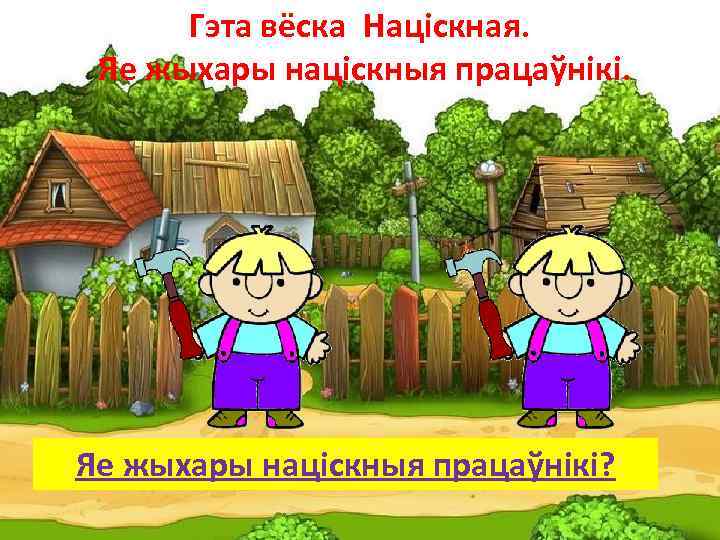 Гэта вёска  Націскная.
Яе жыхары націскныя працаўнікі.

Яе жыхары націскныя працаўнікі?